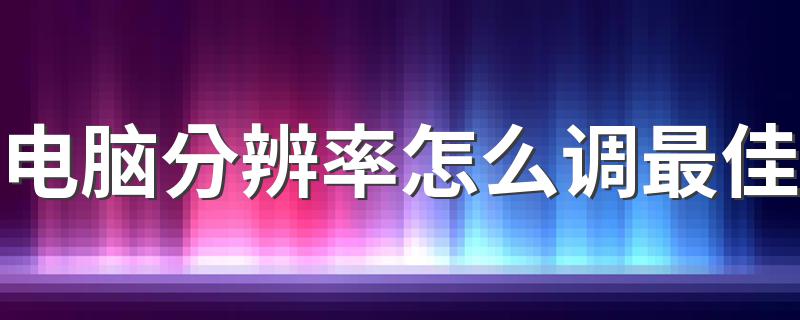 电脑分辨率怎么调最佳